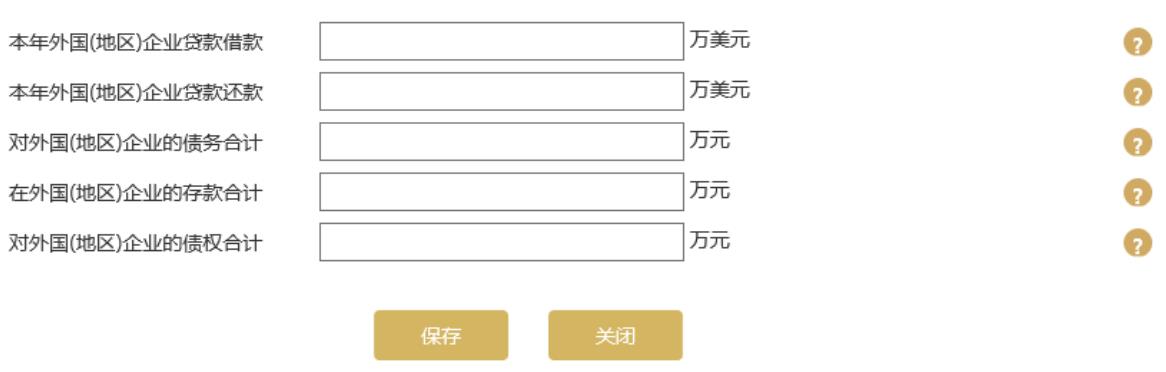 本年外国(地区)企业贷款借款 万美元 ?
本年外国(地区)企业贷款还款 万美元 ?
对外国(地区)企业的债务合计 万元 ?
在外国(地区)企业的存款合计 万元 ?
对外国(地区)企业的债权合计 万元 ?

保存 关闭